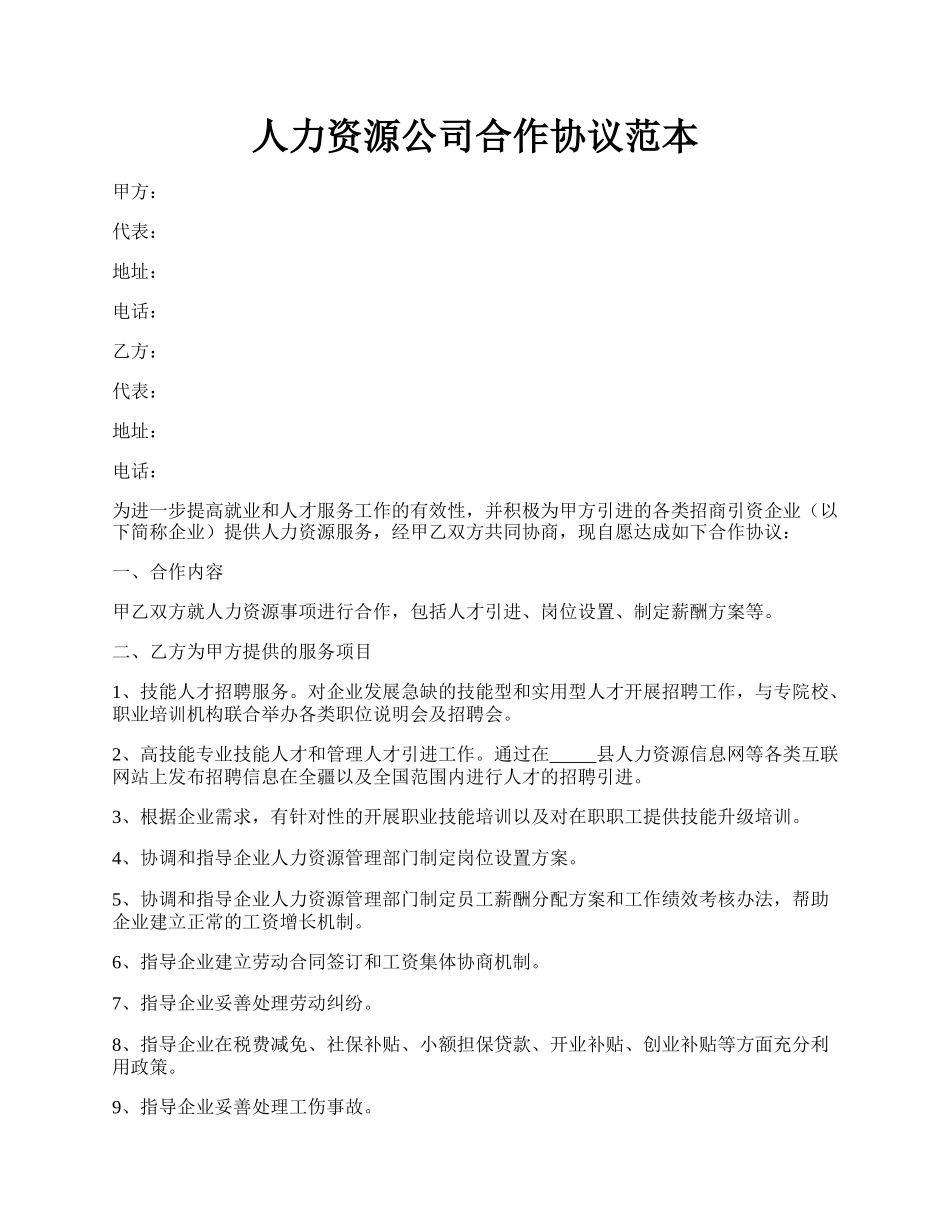 人力资源公司合作协议范本

甲方：

代表：

地址：

电话：

乙方：

代表：

地址：

电话：

为进一步提高就业和人才服务工作的有效性，并积极为甲方引进的各类招商引资企业（以下简称企业）提供人力资源服务，经甲乙双方共同协商，现自愿达成如下合作协议：

一、合作内容

甲乙双方就人力资源事项进行合作，包括人才引进、岗位设置、制定薪酬方案等。

二、乙方为甲方提供的服务项目

1、技能人才招聘服务。对企业发展急缺的技能型和实用型人才开展招聘工作，与专院校、职业培训机构联合举办各类职位说明会及招聘会。

2、高技能专业技能人才和管理人才引进工作。通过在_____县人力资源信息网等各类互联网站上发布招聘信息在全疆以及全国范围内进行人才的招聘引进。

3、根据企业需求，有针对性的开展职业技能培训以及对在职职工提供技能升级培训。

4、协调和指导企业人力资源管理部门制定岗位设置方案。

5、协调和指导企业人力资源管理部门制定员工薪酬分配方案和工作绩效考核办法，帮助企业建立正常的工资增长机制。

6、指导企业建立劳动合同签订和工资集体协商机制。

7、指导企业妥善处理劳动纠纷。

8、指导企业在税费减免、社保补贴、小额担保贷款、开业补贴、创业补贴等方面充分利用政策。

9、指导企业妥善处理工伤事故。